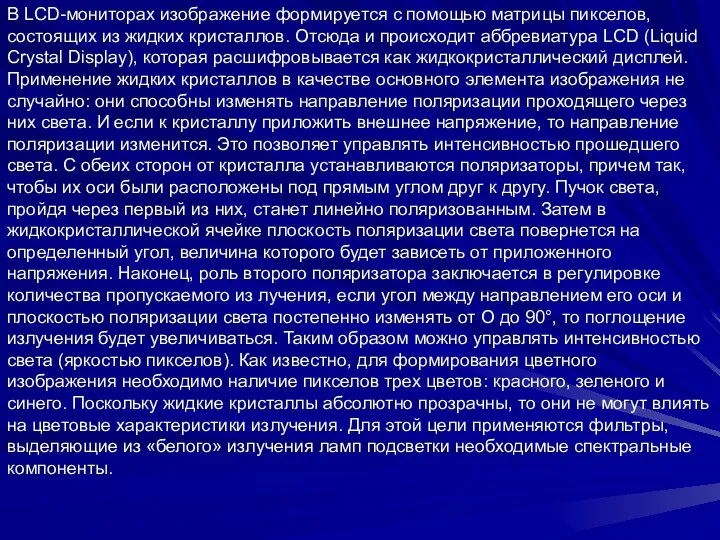 В LCD-мониторах изображение формируется с помощью матрицы пикселов, состоящих из жидких кристаллов. Отсюда и происходит аббревиатура LCD (Liquid Crystal Display), которая расшифровывается как жидкокристаллический дисплей. Применение жидких кристаллов в качестве основного элемента изображения не случайно: они способны изменять направление поляризации проходящего через них света. И если к кристаллу приложить внешнее напряжение, то направление поляризации изменится. Это позволяет управлять интенсивностью прошедшего света. С обеих сторон от кристалла устанавливаются поляризаторы, причем так, чтобы их оси были расположены под прямым углом друг к другу. Пучок света, пройдя через первый из них, станет линейно поляризованным. Затем в жидкокристаллической ячейке плоскость поляризации света повернется на определенный угол, величина которого будет зависеть от приложенного напряжения. Наконец, роль второго поляризатора заключается в регулировке количества пропускаемого из лучения, если угол между направлением его оси и плоскостью поляризации света постепенно изменять от О до 90°, то поглощение излучения будет увеличиваться. Таким образом можно управлять интенсивностью света (яркостью пикселов). Как известно, для формирования цветного изображения необходимо наличие пикселов трех цветов: красного, зеленого и синего. Поскольку жидкие кристаллы абсолютно прозрачны, то они не могут влиять на цветовые характеристики излучения. Для этой цели применяются фильтры, выделяющие из «белого» излучения ламп подсветки необходимые спектральные компоненты.